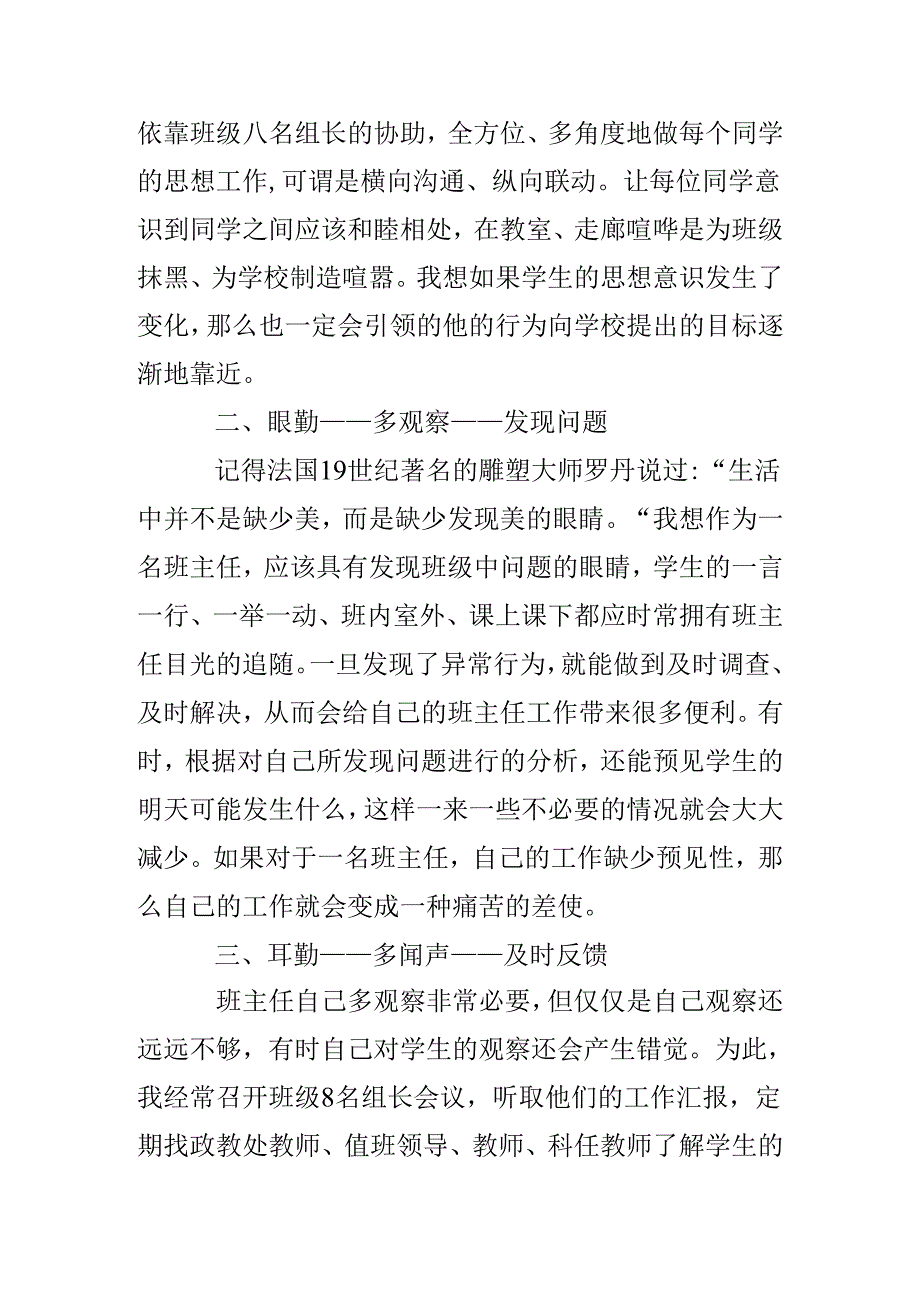 依靠班级八名组长的协助，全方位、多角度地做每个同学的思想工作,可谓是横向沟通、纵向联动。让每位同学意识到同学之间应该和睦相处，在教室、走廊喧哗是为班级抹黑、为学校制造喧嚣。我想如果学生的思想意识发生了变化，那么也一定会引领的他的行为向学校提出的目标逐渐地靠近。

二、眼勤——多观察——发现问题

记得法国19世纪著名的雕塑大师罗丹说过:“生活中并不是缺少美，而是缺少发现美的眼睛。“我想作为一名班主任，应该具有发现班级中问题的眼睛，学生的一言一行、一举一动、班内室外、课上课下都应时常拥有班主任目光的追随。一旦发现了异常行为，就能做到及时调查、及时解决，从而会给自己的班主任工作带来很多便利。有时，根据对自己所发现问题进行的分析，还能预见学生的明天可能发生什么，这样一来一些不必要的情况就会大大减少。如果对于一名班主任，自己的工作缺少预见性，那么自己的工作就会变成一种痛苦的差使。

三、耳勤——多闻声——及时反馈

班主任自己多观察非常必要，但仅仅是自己观察还远远不够，有时自己对学生的观察还会产生错觉。为此，我经常召开班级8名组长会议，听取他们的工作汇报，定期找政教处教师、值班领导、教师、科任教师了解学生的